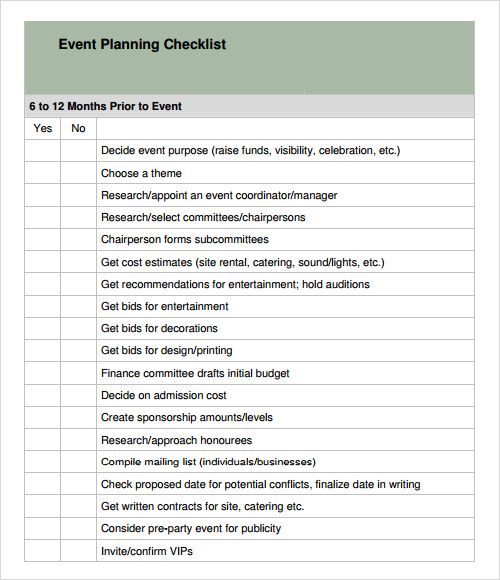 Event Planning Checklist

6 to 12 Months Prior to Event

| Yes | No | |
|---|---|---|
| | | Decide event purpose (raise funds, visibility, celebration, etc.) |
| | | Choose a theme |
| | | Research/appoint an event coordinator/manager |
| | | Research/select committees/chairpersons |
| | | Chairperson forms subcommittees |
| | | Get cost estimates (site rental, catering, sound/lights, etc.) |
| | | Get recommendations for entertainment; hold auditions |
| | | Get bids for entertainment |
| | | Get bids for decorations |
| | | Get bids for design/printing |
| | | Finance committee drafts initial budget |
| | | Decide on admission cost |
| | | Create sponsorship amounts/levels |
| | | Research/approach honourees |
| | | Compile mailing list (individuals/businesses) |
| | | Check proposed date for potential conflicts, finalize date in writing |
| | | Get written contracts for site, catering etc. |
| | | Consider pre-party event for publicity |
| | | Invite/confirm VIPs |